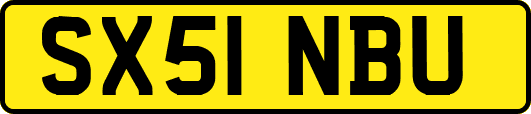 SX51 NBU